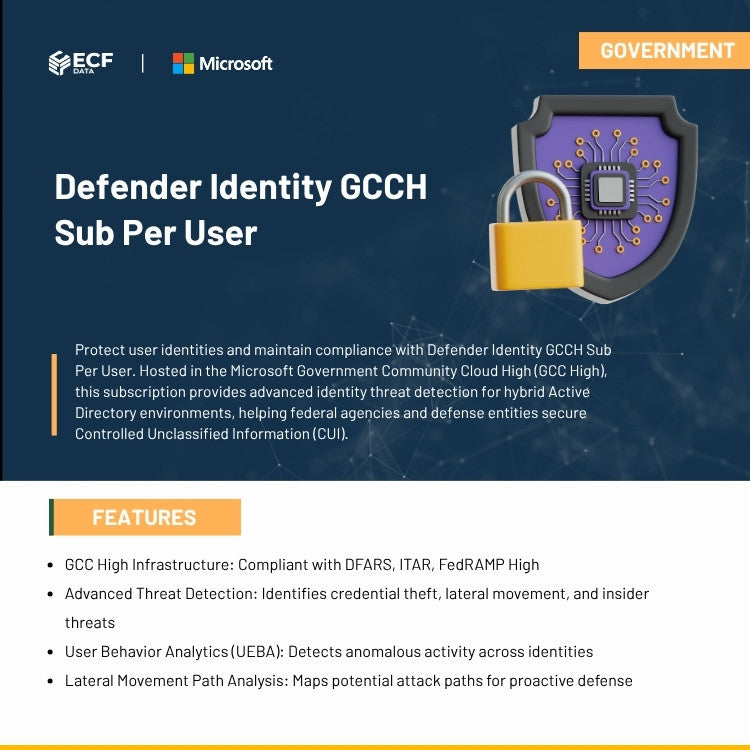 ECF DATA | Microsoft

GOVERNMENT

Defender Identity GCCH Sub Per User

Protect user identities and maintain compliance with Defender Identity GCCH Sub Per User. Hosted in the Microsoft Government Community Cloud High (GCC High), this subscription provides advanced identity threat detection for hybrid Active Directory environments, helping federal agencies and defense entities secure Controlled Unclassified Information (CUI).

FEATURES

- GCC High Infrastructure: Compliant with DFARS, ITAR, FedRAMP High
- Advanced Threat Detection: Identifies credential theft, lateral movement, and insider threats
- User Behavior Analytics (UEBA): Detects anomalous activity across identities
- Lateral Movement Path Analysis: Maps potential attack paths for proactive defense